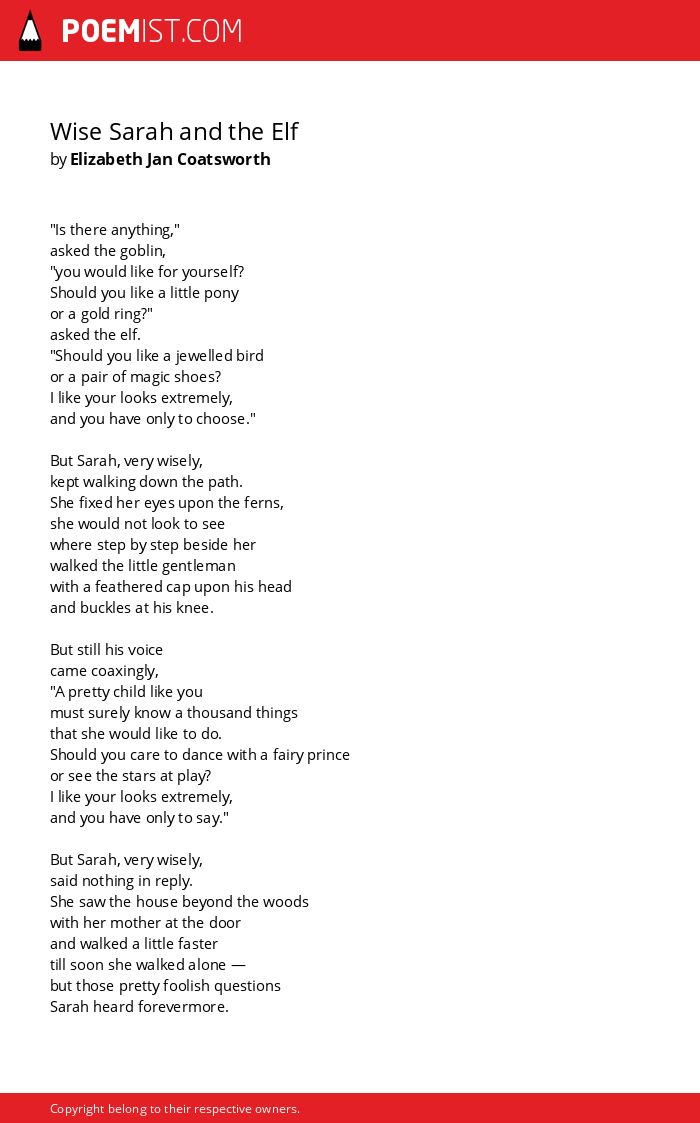 POEMIST.COM

Wise Sarah and the Elf
by Elizabeth Jan Coatsworth

"Is there anything,"
asked the goblin,
"you would like for yourself?
Should you like a little pony
or a gold ring?"
asked the elf.
"Should you like a jewelled bird
or a pair of magic shoes?
I like your looks extremely,
and you have only to choose."

But Sarah, very wisely,
kept walking down the path.
She fixed her eyes upon the ferns,
she would not look to see
where step by step beside her
walked the little gentleman
with a feathered cap upon his head
and buckles at his knee.

But still his voice
came coaxingly,
"A pretty child like you
must surely know a thousand things
that she would like to do.
Should you care to dance with a fairy prince
or see the stars at play?
I like your looks extremely,
and you have only to say."

But Sarah, very wisely,
said nothing in reply.
She saw the house beyond the woods
with her mother at the door
and walked a little faster
till soon she walked alone —
but those pretty foolish questions
Sarah heard forevermore.

Copyright belong to their respective owners.